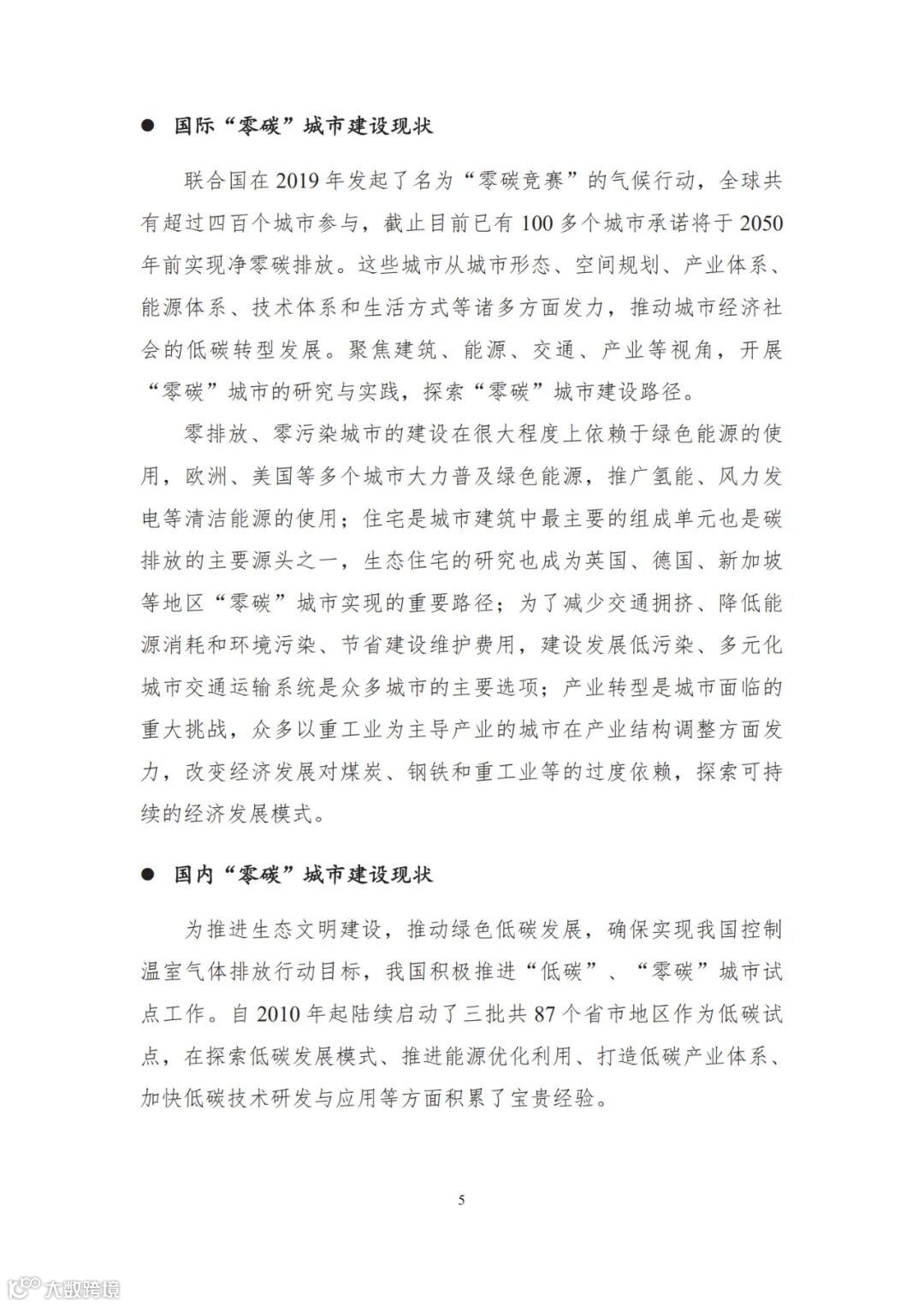 ● 国际“零碳”城市建设现状

联合国在 2019 年发起了名为“零碳竞赛”的气候行动，全球共有超过四百个城市参与，截止目前已有 100 多个城市承诺将于 2050 年前实现净零碳排放。这些城市从城市形态、空间规划、产业体系、能源体系、技术体系和生活方式等诸多方面发力，推动城市经济社会的低碳转型发展。聚焦建筑、能源、交通、产业等视角，开展“零碳”城市的研究与实践，探索“零碳”城市建设路径。

零排放、零污染城市的建设在很大程度上依赖于绿色能源的使用，欧洲、美国等多个城市大力普及绿色能源，推广氢能、风力发电等清洁能源的使用；住宅是城市建筑中最主要的组成单元也是碳排放的主要源头之一，生态住宅的研究也成为英国、德国、新加坡等地区“零碳”城市实现的重要路径；为了减少交通拥挤、降低能源消耗和环境污染、节省建设维护费用，建设发展低污染、多元化城市交通运输系统是众多城市的主要选项；产业转型是城市面临的重大挑战，众多以重工业为主导产业的城市在产业结构调整方面发力，改变经济发展对煤炭、钢铁和重工业等的过度依赖，探索可持续的经济发展模式。

● 国内“零碳”城市建设现状

为推进生态文明建设，推动绿色低碳发展，确保实现我国控制温室气体排放行动目标，我国积极推进“低碳”、“零碳”城市试点工作。自 2010 年起陆续启动了三批共 87 个省市地区作为低碳试点，在探索低碳发展模式、推进能源优化利用、打造低碳产业体系、加快低碳技术研发与应用等方面积累了宝贵经验。

5

大数跨境